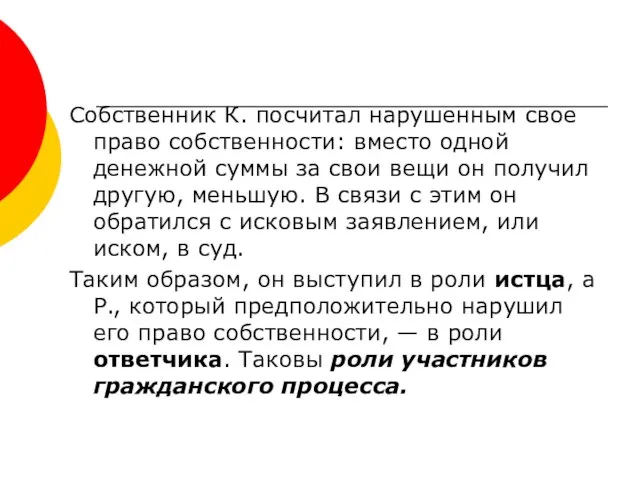 Собственник К. посчитал нарушенным свое право собственности: вместо одной денежной суммы за свои вещи он получил другую, меньшую. В связи с этим он обратился с исковым заявлением, или иском, в суд.

Таким образом, он выступил в роли истца, а Р., который предположительно нарушил его право собственности, — в роли ответчика. Таковы роли участников гражданского процесса.